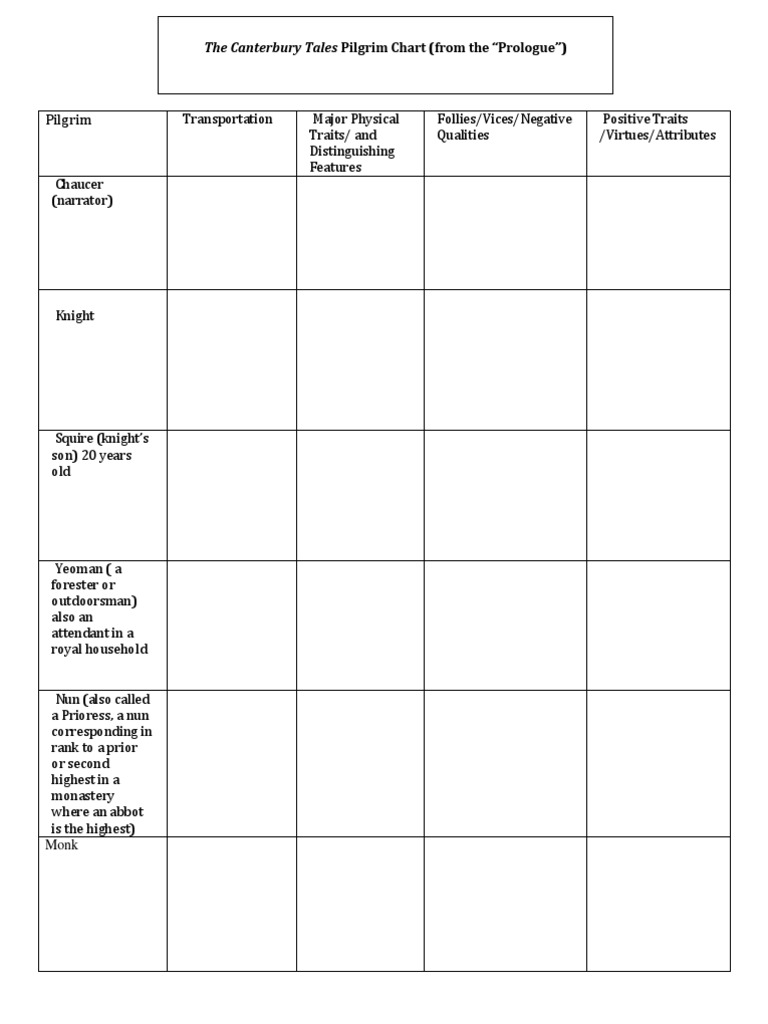 The Canterbury Tales Pilgrim Chart (from the "Prologue")

| Pilgrim | Transportation | Major Physical Traits/ and Distinguishing Features | Follies/Vices/Negative Qualities | Positive Traits /Virtues/Attributes |
|---|---|---|---|---|
| Chaucer (narrator) | | | | |
| Knight | | | | |
| Squire (knight's son) 20 years old | | | | |
| Yeoman ( a forester or outdoorsman) also an attendant in a royal household | | | | |
| Nun (also called a Prioress, a nun corresponding in rank to a prior or second highest in a monastery where an abbot is the highest) | | | | |
| Monk | | | | |